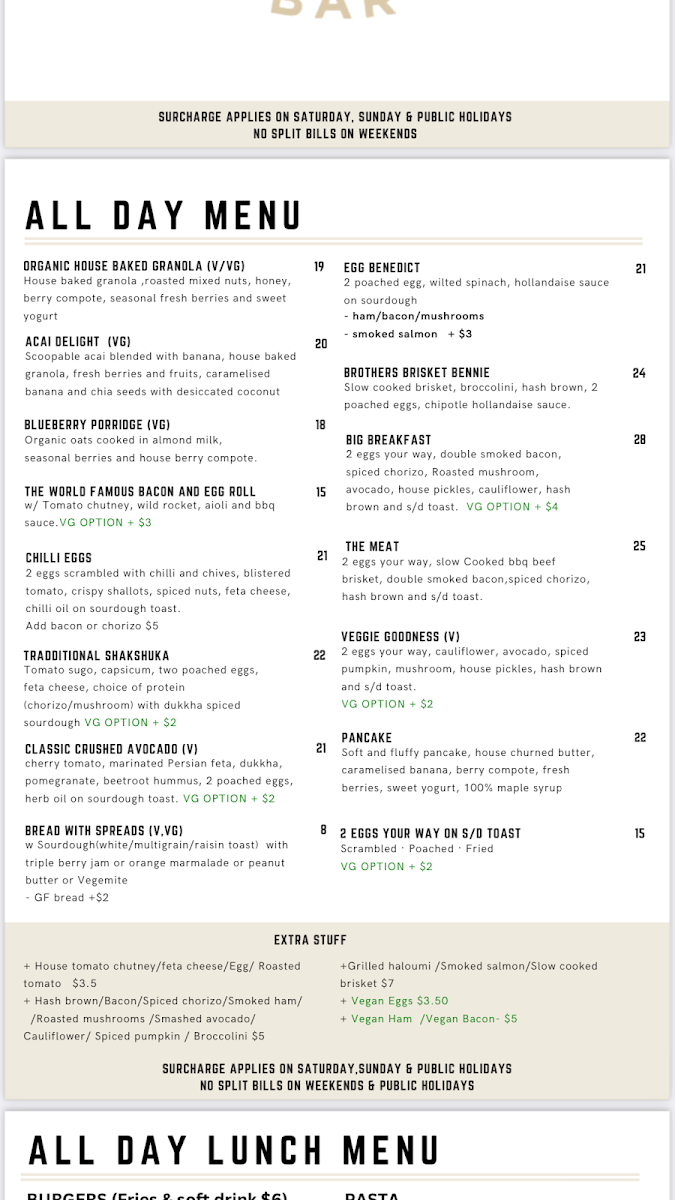 BAR

SURCHARGE APPLIES ON SATURDAY, SUNDAY & PUBLIC HOLIDAYS
NO SPLIT BILLS ON WEEKENDS

ALL DAY MENU

ORGANIC HOUSE BAKED GRANOLA (V/VG) 19
House baked granola ,roasted mixed nuts, honey, berry compote, seasonal fresh berries and sweet yogurt

ACAI DELIGHT (VG) 20
Scoopable acai blended with banana, house baked granola, fresh berries and fruits, caramelised banana and chia seeds with desiccated coconut

BLUEBERRY PORRIDGE (VG) 18
Organic oats cooked in almond milk, seasonal berries and house berry compote.

THE WORLD FAMOUS BACON AND EGG ROLL 15
w/ Tomato chutney, wild rocket, aioli and bbq sauce.VG OPTION + $3

CHILLI EGGS 21
2 eggs scrambled with chilli and chives, blistered tomato, crispy shallots, spiced nuts, feta cheese, chilli oil on sourdough toast.
Add bacon or chorizo $5

TRADDITIONAL SHAKSHUKA 22
Tomato sugo, capsicum, two poached eggs, feta cheese, choice of protein (chorizo/mushroom) with dukkha spiced sourdough VG OPTION + $2

CLASSIC CRUSHED AVOCADO (V) 21
cherry tomato, marinated Persian feta, dukkha, pomegranate, beetroot hummus, 2 poached eggs, herb oil on sourdough toast. VG OPTION + $2

BREAD WITH SPREADS (V,VG) 8
w Sourdough(white/multigrain/raisin toast) with triple berry jam or orange marmalade or peanut butter or Vegemite
- GF bread +$2

EGG BENEDICT 21
2 poached egg, wilted spinach, hollandaise sauce on sourdough
- ham/bacon/mushrooms
- smoked salmon + $3

BROTHERS BRISKET BENNIE 24
Slow cooked brisket, broccolini, hash brown, 2 poached eggs, chipotle hollandaise sauce.

BIG BREAKFAST 28
2 eggs your way, double smoked bacon, spiced chorizo, Roasted mushroom, avocado, house pickles, cauliflower, hash brown and s/d toast. VG OPTION + $4

THE MEAT 25
2 eggs your way, slow Cooked bbq beef brisket, double smoked bacon,spiced chorizo, hash brown and s/d toast.

VEGGIE GOODNESS (V) 23
2 eggs your way, cauliflower, avocado, spiced pumpkin, mushroom, house pickles, hash brown and s/d toast.
VG OPTION + $2

PANCAKE 22
Soft and fluffy pancake, house churned butter, caramelised banana, berry compote, fresh berries, sweet yogurt, 100% maple syrup

2 EGGS YOUR WAY ON S/D TOAST 15
Scrambled · Poached · Fried
VG OPTION + $2

EXTRA STUFF

+ House tomato chutney/feta cheese/Egg/ Roasted tomato $3.5
+ Hash brown/Bacon/Spiced chorizo/Smoked ham/ /Roasted mushrooms /Smashed avocado/ Cauliflower/ Spiced pumpkin / Broccolini $5

+Grilled haloumi /Smoked salmon/Slow cooked brisket $7
+ Vegan Eggs $3.50
+ Vegan Ham /Vegan Bacon- $5

SURCHARGE APPLIES ON SATURDAY,SUNDAY & PUBLIC HOLIDAYS
NO SPLIT BILLS ON WEEKENDS & PUBLIC HOLIDAYS

ALL DAY LUNCH MENU

BURGERS (Fries & soft drink $6)
PASTA